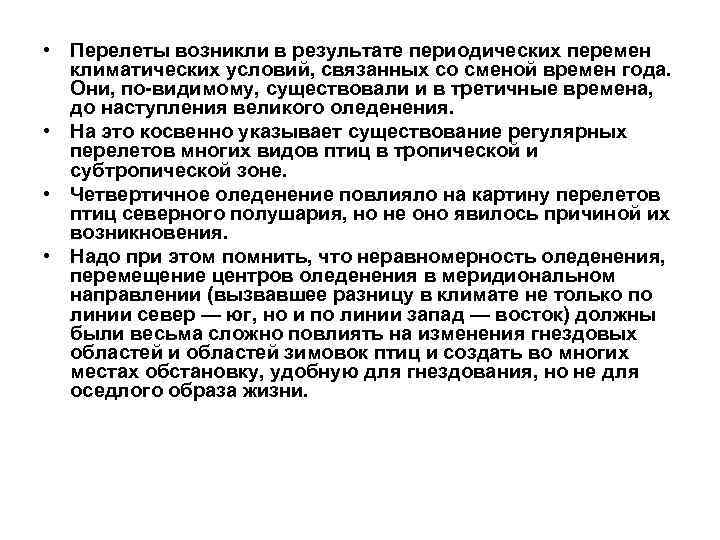 • Перелеты возникли в результате периодических перемен климатических условий, связанных со сменой времен года. Они, по-видимому, существовали и в третичные времена, до наступления великого оледенения.

• На это косвенно указывает существование регулярных перелетов многих видов птиц в тропической и субтропической зоне.

• Четвертичное оледенение повлияло на картину перелетов птиц северного полушария, но не оно явилось причиной их возникновения.

• Надо при этом помнить, что неравномерность оледенения, перемещение центров оледенения в меридиональном направлении (вызвавшее разницу в климате не только по линии север — юг, но и по линии запад — восток) должны были весьма сложно повлиять на изменения гнездовых областей и областей зимовок птиц и создать во многих местах обстановку, удобную для гнездования, но не для оседлого образа жизни.